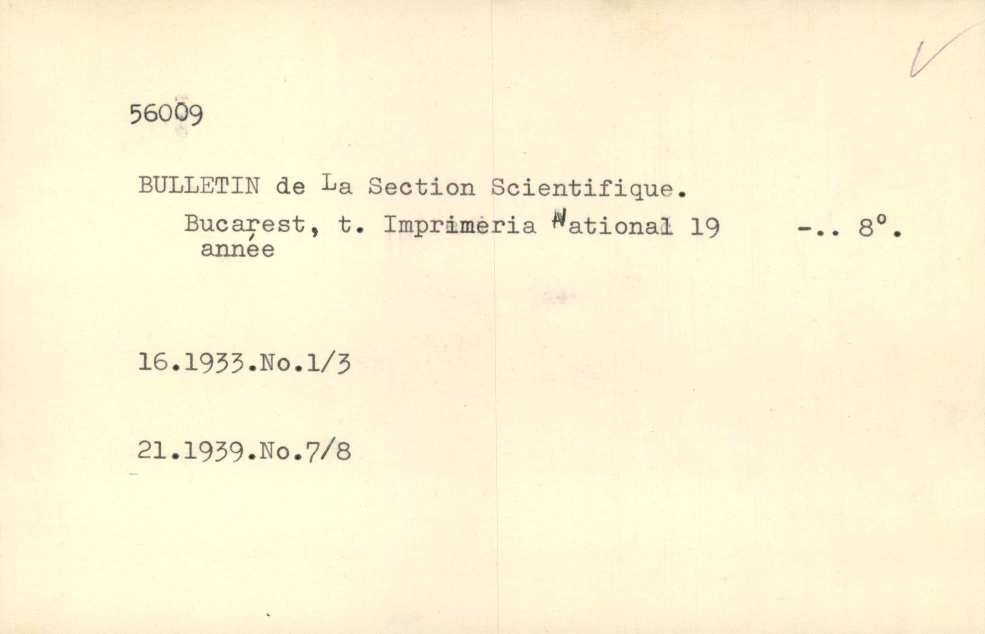 56009

BULLETIN de La Section Scientifique.

Bucarest, t. Imprimeria National 19 -.. 8°.
année

16.1933.No.1/3

21.1939.No.7/8